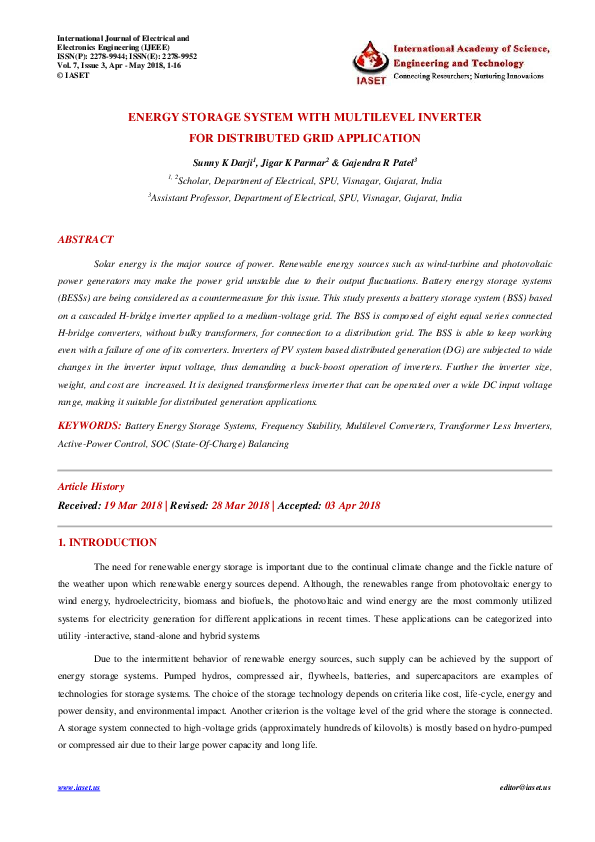 International Journal of Electrical and Electronics Engineering (IJEEE)
ISSN(P): 2278-9944; ISSN(E): 2278-9952
Vol. 7, Issue 3, Apr - May 2018, 1-16
© IASET

IASET
International Academy of Science, Engineering and Technology
Connecting Researchers; Nurturing Innovations

ENERGY STORAGE SYSTEM WITH MULTILEVEL INVERTER FOR DISTRIBUTED GRID APPLICATION

Sunny K Darji$^1$, Jigar K Parmar$^2$ & Gajendra R Patel$^3$

$^{1, 2}$Scholar, Department of Electrical, SPU, Visnagar, Gujarat, India

$^3$Assistant Professor, Department of Electrical, SPU, Visnagar, Gujarat, India

ABSTRACT

Solar energy is the major source of power. Renewable energy sources such as wind-turbine and photovoltaic power generators may make the power grid unstable due to their output fluctuations. Battery energy storage systems (BESSs) are being considered as a countermeasure for this issue. This study presents a battery storage system (BSS) based on a cascaded H-bridge inverter applied to a medium-voltage grid. The BSS is composed of eight equal series connected H-bridge converters, without bulky transformers, for connection to a distribution grid. The BSS is able to keep working even with a failure of one of its converters. Inverters of PV system based distributed generation (DG) are subjected to wide changes in the inverter input voltage, thus demanding a buck-boost operation of inverters. Further the inverter size, weight, and cost are increased. It is designed transformerless inverter that can be operated over a wide DC input voltage range, making it suitable for distributed generation applications.

KEYWORDS: Battery Energy Storage Systems, Frequency Stability, Multilevel Converters, Transformer Less Inverters, Active-Power Control, SOC (State-Of-Charge) Balancing

Article History

Received: 19 Mar 2018 | Revised: 28 Mar 2018 | Accepted: 03 Apr 2018

1. INTRODUCTION

The need for renewable energy storage is important due to the continual climate change and the fickle nature of the weather upon which renewable energy sources depend. Although, the renewables range from photovoltaic energy to wind energy, hydroelectricity, biomass and biofuels, the photovoltaic and wind energy are the most commonly utilized systems for electricity generation for different applications in recent times. These applications can be categorized into utility -interactive, stand-alone and hybrid systems

Due to the intermittent behavior of renewable energy sources, such supply can be achieved by the support of energy storage systems. Pumped hydros, compressed air, flywheels, batteries, and supercapacitors are examples of technologies for storage systems. The choice of the storage technology depends on criteria like cost, life-cycle, energy and power density, and environmental impact. Another criterion is the voltage level of the grid where the storage is connected. A storage system connected to high-voltage grids (approximately hundreds of kilovolts) is mostly based on hydro-pumped or compressed air due to their large power capacity and long life.

www.iaset.us        editor@iaset.us